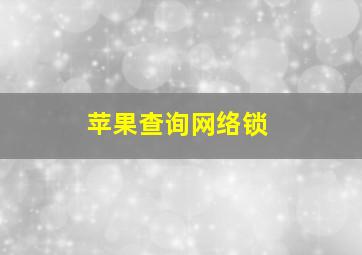 苹果查询网络锁